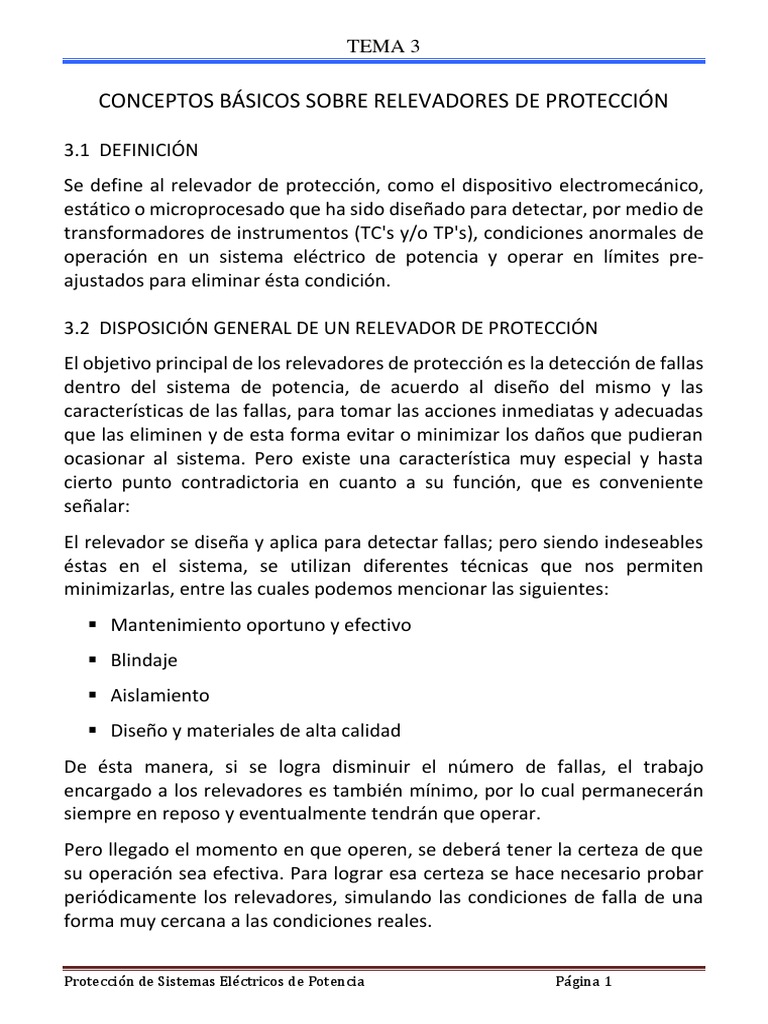 TEMA 3

CONCEPTOS BÁSICOS SOBRE RELEVADORES DE PROTECCIÓN

3.1 DEFINICIÓN

Se define al relevador de protección, como el dispositivo electromecánico, estático o microprocesado que ha sido diseñado para detectar, por medio de transformadores de instrumentos (TC's y/o TP's), condiciones anormales de operación en un sistema eléctrico de potencia y operar en límites pre-ajustados para eliminar ésta condición.

3.2 DISPOSICIÓN GENERAL DE UN RELEVADOR DE PROTECCIÓN

El objetivo principal de los relevadores de protección es la detección de fallas dentro del sistema de potencia, de acuerdo al diseño del mismo y las características de las fallas, para tomar las acciones inmediatas y adecuadas que las eliminen y de esta forma evitar o minimizar los daños que pudieran ocasionar al sistema. Pero existe una característica muy especial y hasta cierto punto contradictoria en cuanto a su función, que es conveniente señalar:

El relevador se diseña y aplica para detectar fallas; pero siendo indeseables éstas en el sistema, se utilizan diferentes técnicas que nos permiten minimizarlas, entre las cuales podemos mencionar las siguientes:

▪ Mantenimiento oportuno y efectivo

▪ Blindaje

▪ Aislamiento

▪ Diseño y materiales de alta calidad

De ésta manera, si se logra disminuir el número de fallas, el trabajo encargado a los relevadores es también mínimo, por lo cual permanecerán siempre en reposo y eventualmente tendrán que operar.

Pero llegado el momento en que operen, se deberá tener la certeza de que su operación sea efectiva. Para lograr esa certeza se hace necesario probar periódicamente los relevadores, simulando las condiciones de falla de una forma muy cercana a las condiciones reales.

Protección de Sistemas Eléctricos de Potencia Página 1